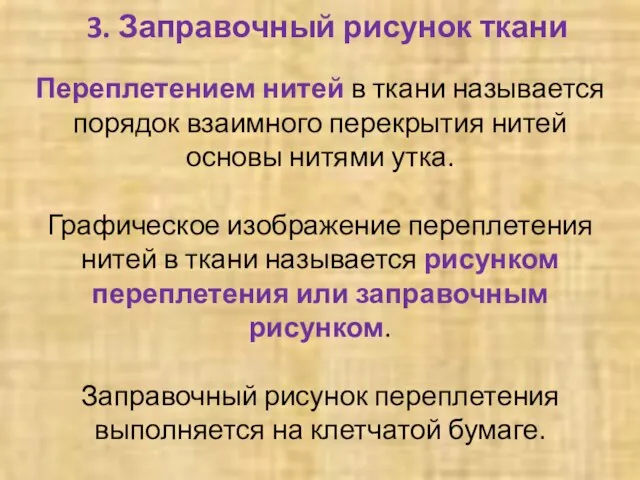 3. Заправочный рисунок ткани

Переплетением нитей в ткани называется порядок взаимного перекрытия нитей основы нитями утка.

Графическое изображение переплетения нитей в ткани называется рисунком переплетения или заправочным рисунком.

Заправочный рисунок переплетения выполняется на клетчатой бумаге.